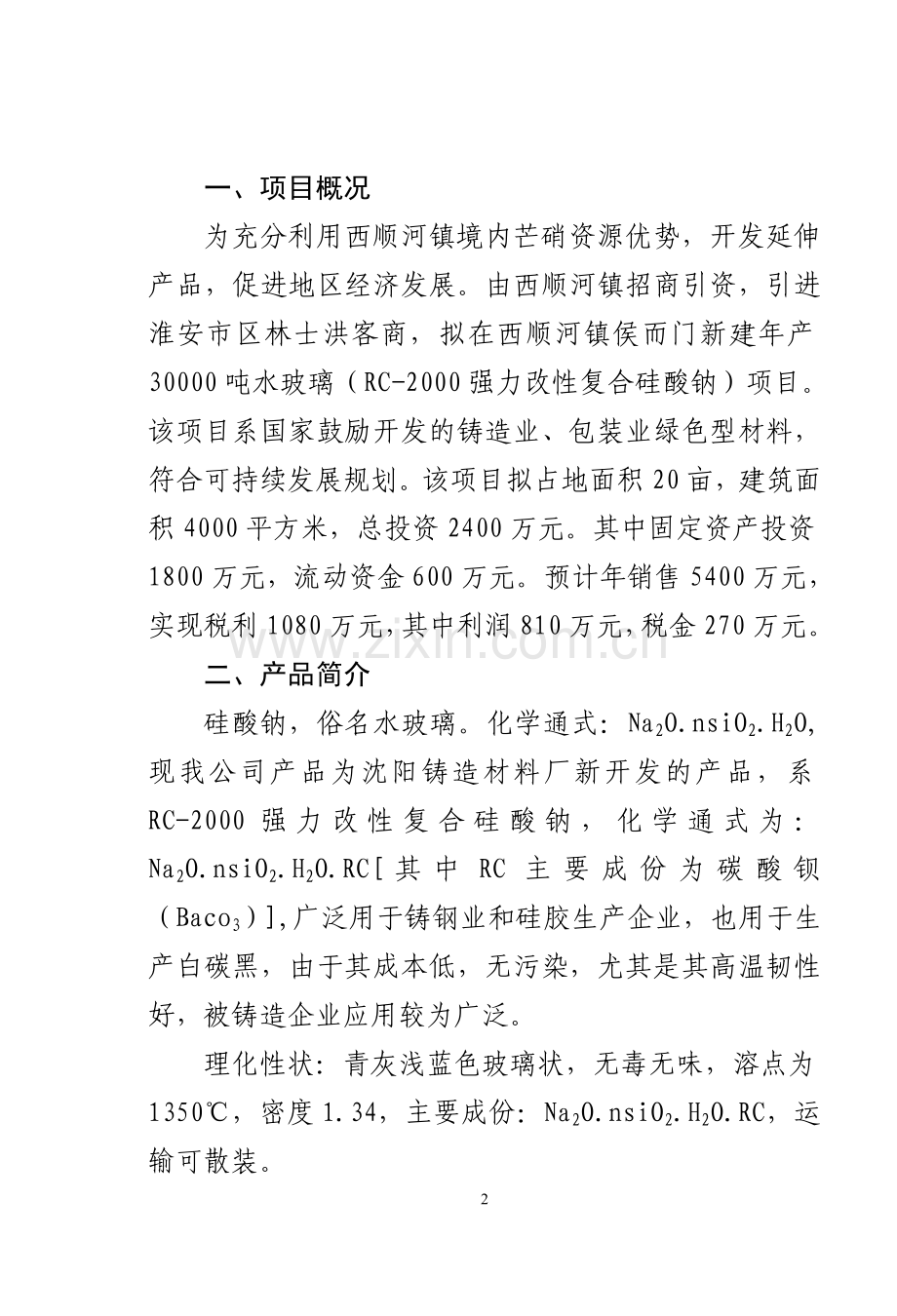 一、项目概况

为充分利用西顺河镇境内芒硝资源优势，开发延伸产品，促进地区经济发展。由西顺河镇招商引资，引进淮安市区林士洪客商，拟在西顺河镇侯而门新建年产30000吨水玻璃（RC-2000强力改性复合硅酸钠）项目。该项目系国家鼓励开发的铸造业、包装业绿色型材料，符合可持续发展规划。该项目拟占地面积20亩，建筑面积4000平方米，总投资2400万元。其中固定资产投资1800万元，流动资金600万元。预计年销售5400万元，实现税利1080万元，其中利润810万元，税金270万元。

www.zixin.com.cn

二、产品简介

硅酸钠，俗名水玻璃。化学通式：$Na_2O.nsiO_2.H_2O$，现我公司产品为沈阳铸造材料厂新开发的产品，系RC-2000强力改性复合硅酸钠，化学通式为：$Na_2O.nsiO_2.H_2O.RC$[其中RC主要成份为碳酸钡（$Baco_3$）],广泛用于铸钢业和硅胶生产企业，也用于生产白碳黑，由于其成本低，无污染，尤其是其高温韧性好，被铸造企业应用较为广泛。

理化性状：青灰浅蓝色玻璃状，无毒无味，溶点为1350℃，密度1.34，主要成份：$Na_2O.nsiO_2.H_2O.RC$，运输可散装。

2